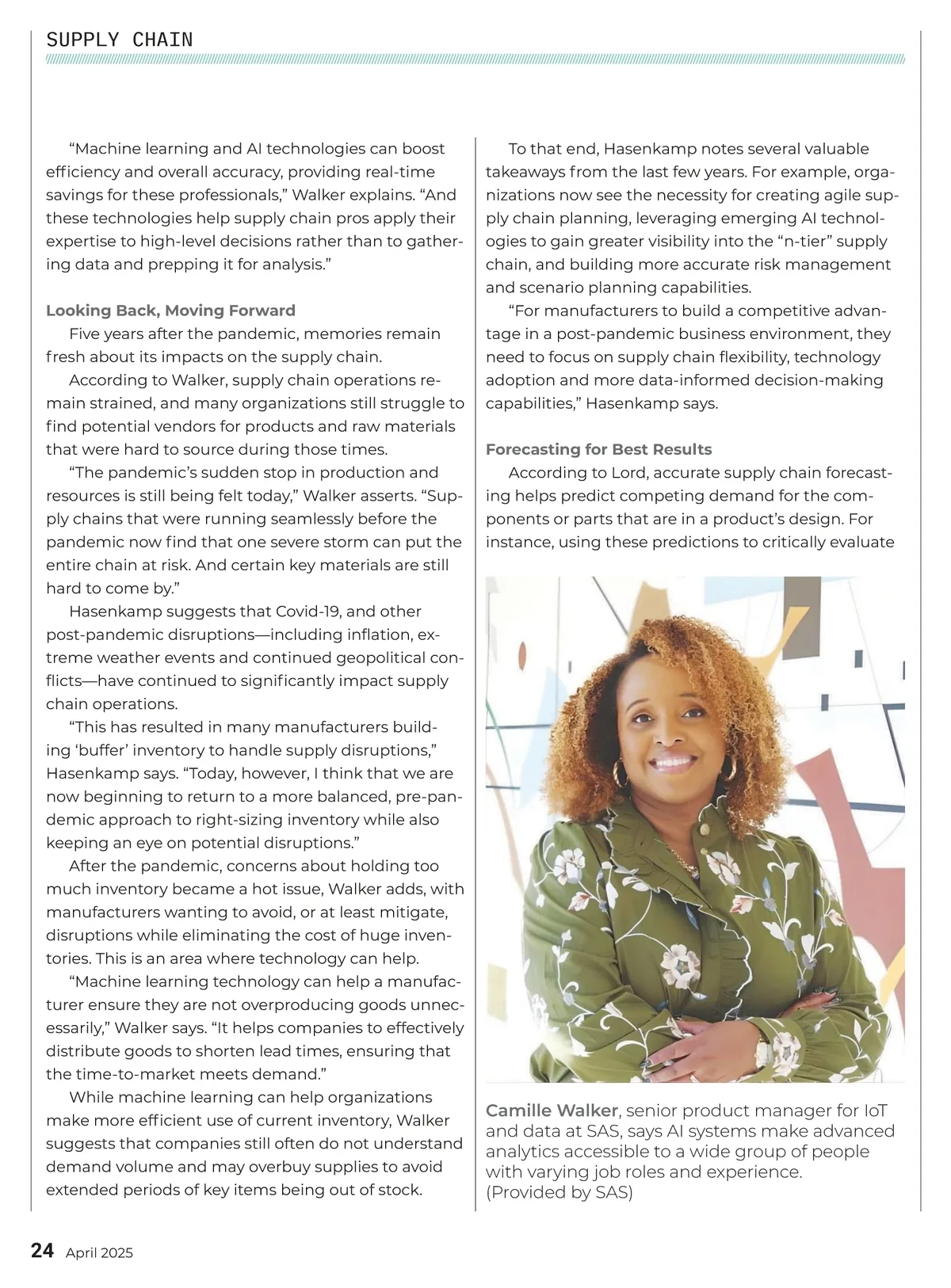 SUPPLY CHAIN

"Machine learning and AI technologies can boost efficiency and overall accuracy, providing real-time savings for these professionals," Walker explains. "And these technologies help supply chain pros apply their expertise to high-level decisions rather than to gathering data and prepping it for analysis."

Looking Back, Moving Forward

Five years after the pandemic, memories remain fresh about its impacts on the supply chain.

According to Walker, supply chain operations remain strained, and many organizations still struggle to find potential vendors for products and raw materials that were hard to source during those times.

"The pandemic's sudden stop in production and resources is still being felt today," Walker asserts. "Supply chains that were running seamlessly before the pandemic now find that one severe storm can put the entire chain at risk. And certain key materials are still hard to come by."

Hasenkamp suggests that Covid-19, and other post-pandemic disruptions—including inflation, extreme weather events and continued geopolitical conflicts—have continued to significantly impact supply chain operations.

"This has resulted in many manufacturers building 'buffer' inventory to handle supply disruptions," Hasenkamp says. "Today, however, I think that we are now beginning to return to a more balanced, pre-pandemic approach to right-sizing inventory while also keeping an eye on potential disruptions."

After the pandemic, concerns about holding too much inventory became a hot issue, Walker adds, with manufacturers wanting to avoid, or at least mitigate, disruptions while eliminating the cost of huge inventories. This is an area where technology can help.

"Machine learning technology can help a manufacturer ensure they are not overproducing goods unnecessarily," Walker says. "It helps companies to effectively distribute goods to shorten lead times, ensuring that the time-to-market meets demand."

While machine learning can help organizations make more efficient use of current inventory, Walker suggests that companies still often do not understand demand volume and may overbuy supplies to avoid extended periods of key items being out of stock.

To that end, Hasenkamp notes several valuable takeaways from the last few years. For example, organizations now see the necessity for creating agile supply chain planning, leveraging emerging AI technologies to gain greater visibility into the "n-tier" supply chain, and building more accurate risk management and scenario planning capabilities.

"For manufacturers to build a competitive advantage in a post-pandemic business environment, they need to focus on supply chain flexibility, technology adoption and more data-informed decision-making capabilities," Hasenkamp says.

Forecasting for Best Results

According to Lord, accurate supply chain forecasting helps predict competing demand for the components or parts that are in a product's design. For instance, using these predictions to critically evaluate

Camille Walker, senior product manager for IoT and data at SAS, says AI systems make advanced analytics accessible to a wide group of people with varying job roles and experience. (Provided by SAS)

24 April 2025